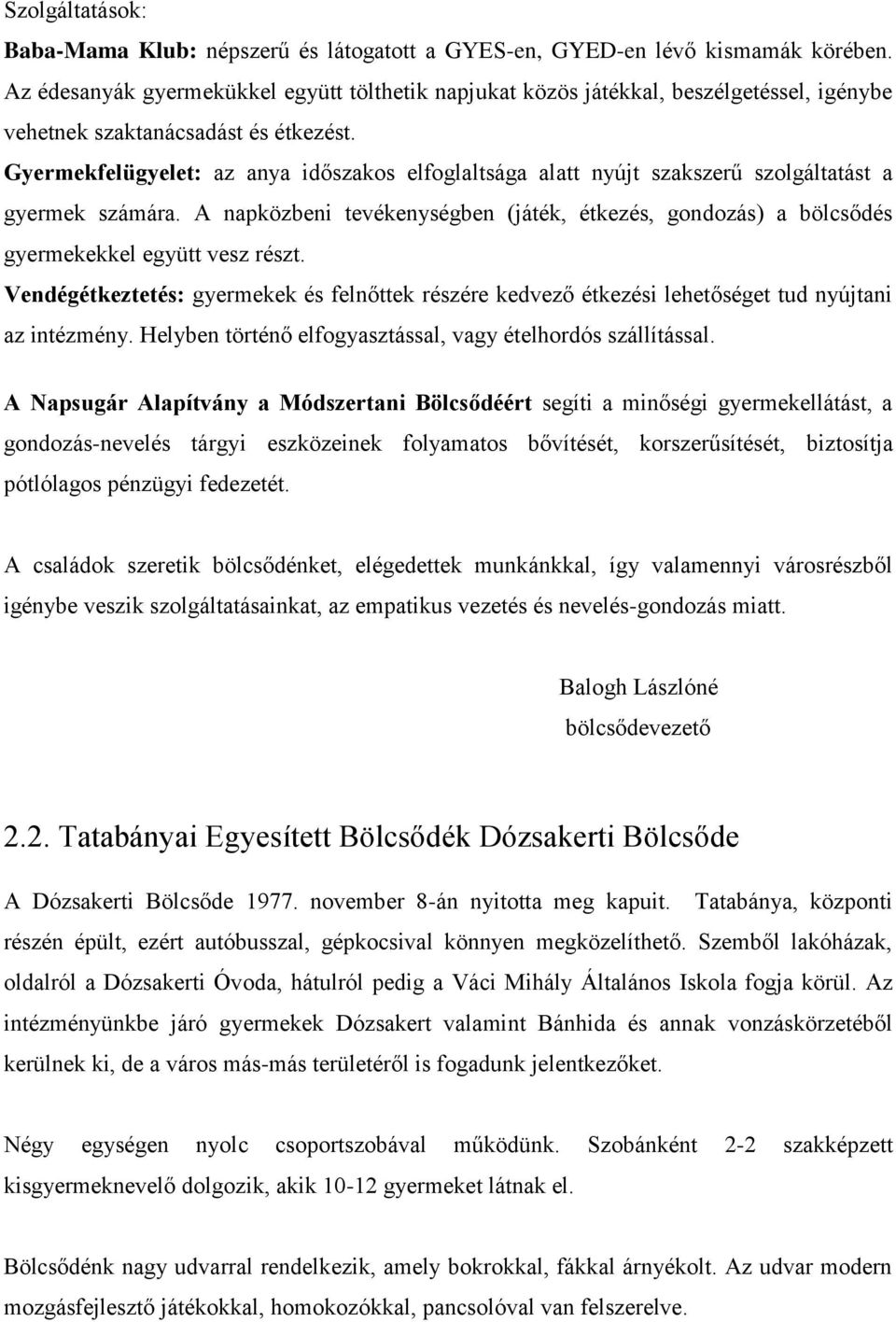 Szolgáltatások:
Baba-Mama Klub: népszerű és látogatott a GYES-en, GYED-en lévő kismamák körében. Az édesanyák gyermekükkel együtt tölthetik napjukat közös játékkal, beszélgetéssel, igénybe vehetnek szaktanácsadást és étkezést.
Gyermekfelügyelet: az anya időszakos elfoglaltsága alatt nyújt szakszerű szolgáltatást a gyermek számára. A napközbeni tevékenységben (játék, étkezés, gondozás) a bölcsődés gyermekekkel együtt vesz részt.
Vendégétkeztetés: gyermekek és felnőttek részére kedvező étkezési lehetőséget tud nyújtani az intézmény. Helyben történő elfogyasztással, vagy ételhordós szállítással.

A Napsugár Alapítvány a Módszertani Bölcsődéért segíti a minőségi gyermekellátást, a gondozás-nevelés tárgyi eszközeinek folyamatos bővítését, korszerűsítését, biztosítja pótlólagos pénzügyi fedezetét.

A családok szeretik bölcsődénket, elégedettek munkánkkal, így valamennyi városrészből igénybe veszik szolgáltatásainkat, az empatikus vezetés és nevelés-gondozás miatt.

Balogh Lászlóné
bölcsődevezető

2.2. Tatabányai Egyesített Bölcsődék Dózsakerti Bölcsőde

A Dózsakerti Bölcsőde 1977. november 8-án nyitotta meg kapuit. Tatabánya, központi részén épült, ezért autóbusszal, gépkocsival könnyen megközelíthető. Szemből lakóházak, oldalról a Dózsakerti Óvoda, hátulról pedig a Váci Mihály Általános Iskola fogja körül. Az intézményünkbe járó gyermekek Dózsakert valamint Bánhida és annak vonzáskörzetéből kerülnek ki, de a város más-más területéről is fogadunk jelentkezőket.

Négy egységen nyolc csoportszobával működünk. Szobánként 2-2 szakképzett kisgyermeknevelő dolgozik, akik 10-12 gyermeket látnak el.

Bölcsődénk nagy udvarral rendelkezik, amely bokrokkal, fákkal árnyékolt. Az udvar modern mozgásfejlesztő játékokkal, homokozókkal, pancsolóval van felszerelve.